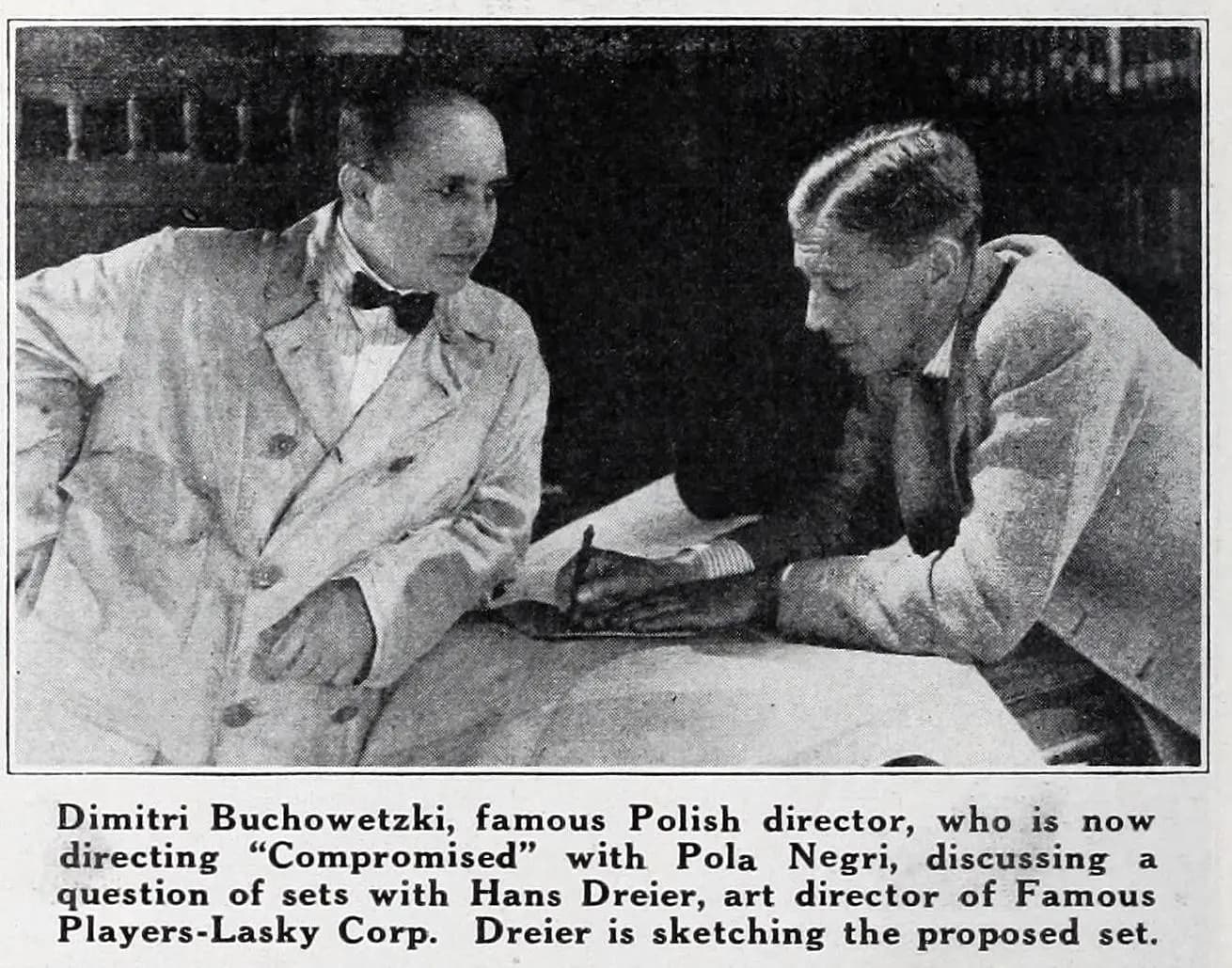 Dimitri Buchowetzki, famous Polish director, who is now directing "Compromised" with Pola Negri, discussing a question of sets with Hans Dreier, art director of Famous Players-Lasky Corp. Dreier is sketching the proposed set.